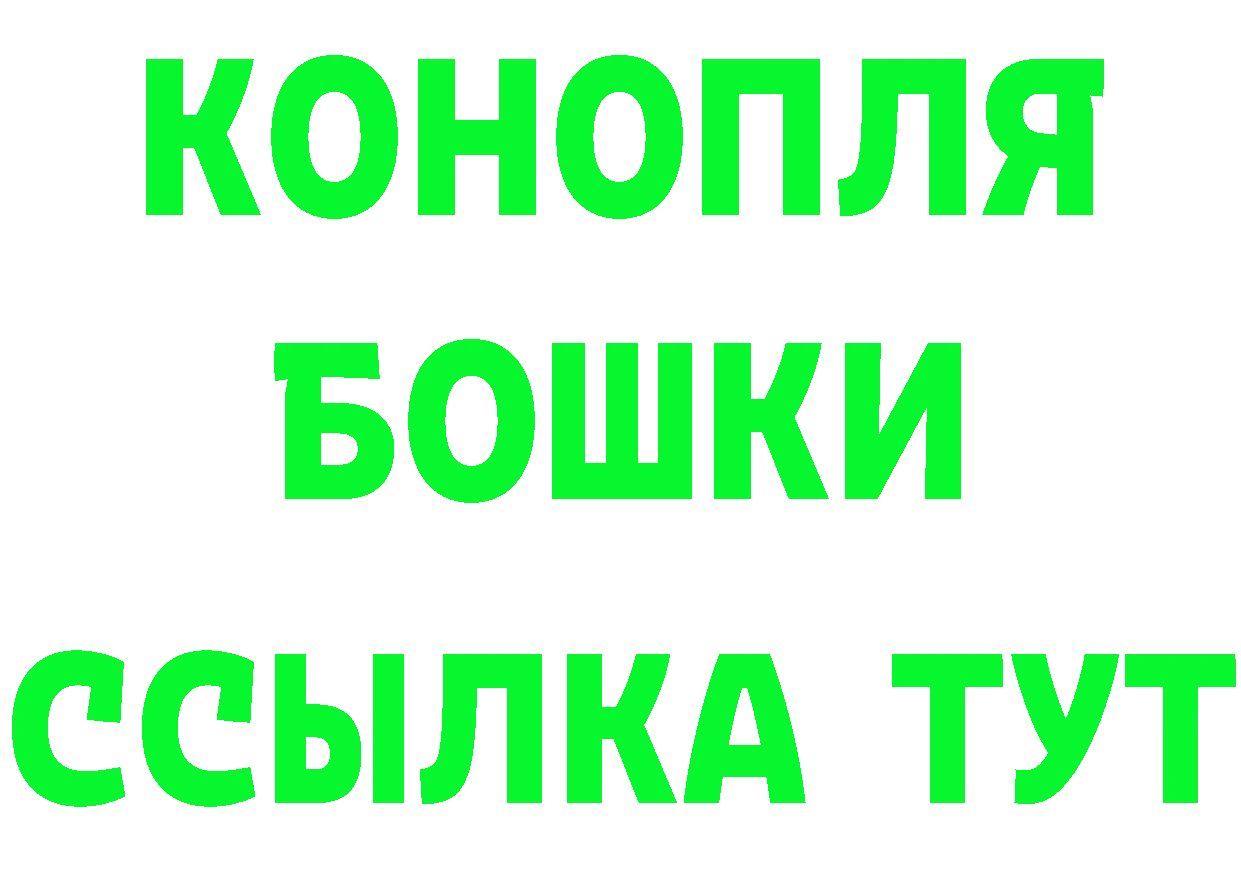 КОНОПЛЯ
БОШКИ
ССЫЛКА ТУТ